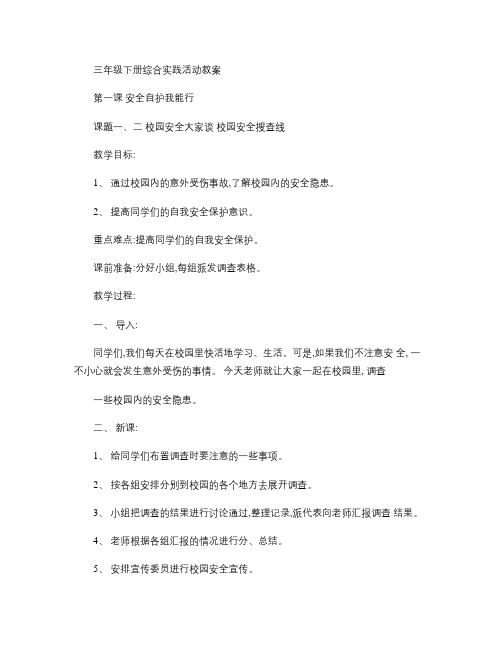 三年级下册综合实践活动教案

第一课 安全自护我能行

课题一、二 校园安全大家谈 校园安全搜查线

教学目标:

1、 通过校园内的意外受伤事故,了解校园内的安全隐患。

2、 提高同学们的自我安全保护意识。

重点难点:提高同学们的自我安全保护。

课前准备:分好小组,每组派发调查表格。

教学过程:

一、 导入:

同学们,我们每天在校园里快活地学习、生活。可是,如果我们不注意安 全, 一不小心就会发生意外受伤的事情。 今天老师就让大家一起在校园里, 调查

一些校园内的安全隐患。

二、 新课:

1、 给同学们布置调查时要注意的一些事项。

2、 按各组安排分别到校园的各个地方去展开调查。

3、 小组把调查的结果进行讨论通过,整理记录,派代表向老师汇报调查 结果。

4、 老师根据各组汇报的情况进行分、总结。

5、 安排宣传委员进行校园安全宣传。